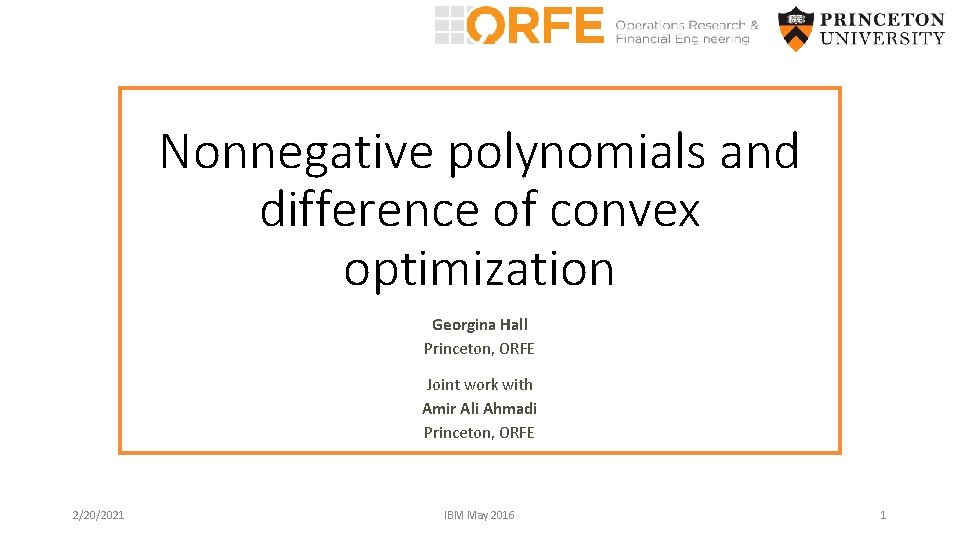 ORFE Operations Research & Financial Engineering

PRINCETON UNIVERSITY

Nonnegative polynomials and difference of convex optimization

Georgina Hall
Princeton, ORFE

Joint work with
Amir Ali Ahmadi
Princeton, ORFE

2/20/2021

IBM May 2016

1